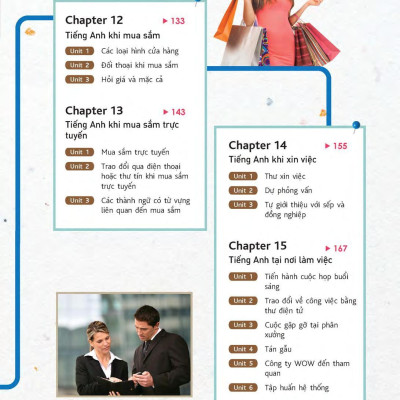 Chapter 12 ▶ 133
Tiếng Anh khi mua sắm

Unit 1 Các loại hình cửa hàng
Unit 2 Đối thoại khi mua sắm
Unit 3 Hỏi giá và mặc cả

Chapter 13 ▶ 143
Tiếng Anh khi mua sắm trực tuyến

Unit 1 Mua sắm trực tuyến
Unit 2 Trao đổi qua điện thoại hoặc thư tín khi mua sắm trực tuyến
Unit 3 Các thành ngữ có từ vựng liên quan đến mua sắm

Chapter 14 ▶ 155
Tiếng Anh khi xin việc

Unit 1 Thư xin việc
Unit 2 Dự phỏng vấn
Unit 3 Tự giới thiệu với sếp và đồng nghiệp

Chapter 15 ▶ 167
Tiếng Anh tại nơi làm việc

Unit 1 Tiến hành cuộc họp buổi sáng
Unit 2 Trao đổi về công việc bằng thư điện tử
Unit 3 Cuộc gặp gỡ tại phân xưởng
Unit 4 Tán gẫu
Unit 5 Công ty WOW đến tham quan
Unit 6 Tập huấn hệ thống